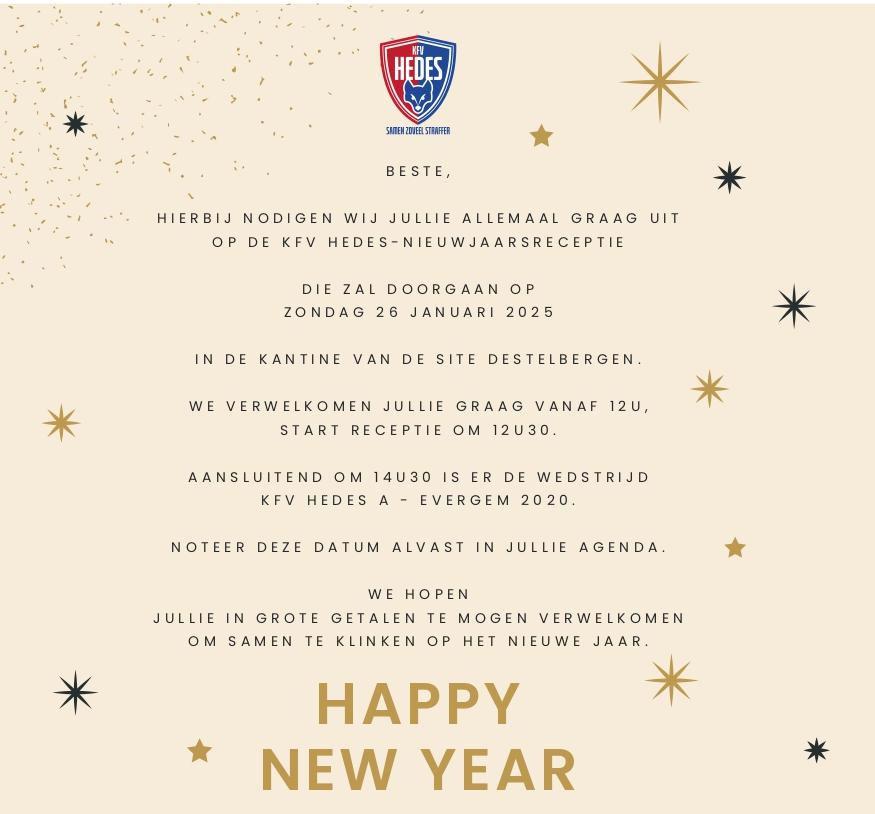 KFV HEDES
SAMEN ZOVEEL STRAFFER

BESTE,

HIERBIJ NODIGEN WIJ JULLIE ALLEMAAL GRAAG UIT OP DE KFV HEDES-NIEUWJAARSRECEPTIE

DIE ZAL DOORGAAN OP
ZONDAG 26 JANUARI 2025

IN DE KANTINE VAN DE SITE DESTELBERGEN.

WE VERWELKOMEN JULLIE GRAAG VANAF 12U,
START RECEPTIE OM 12U30.

AANSLUITEND OM 14U30 IS ER DE WEDSTRIJD
KFV HEDES A - EVERGEM 2020.

NOTEER DEZE DATUM ALVAST IN JULLIE AGENDA.

WE HOPEN
JULLIE IN GROTE GETALEN TE MOGEN VERWELKOMEN
OM SAMEN TE KLINKEN OP HET NIEUWE JAAR.

HAPPY
NEW YEAR